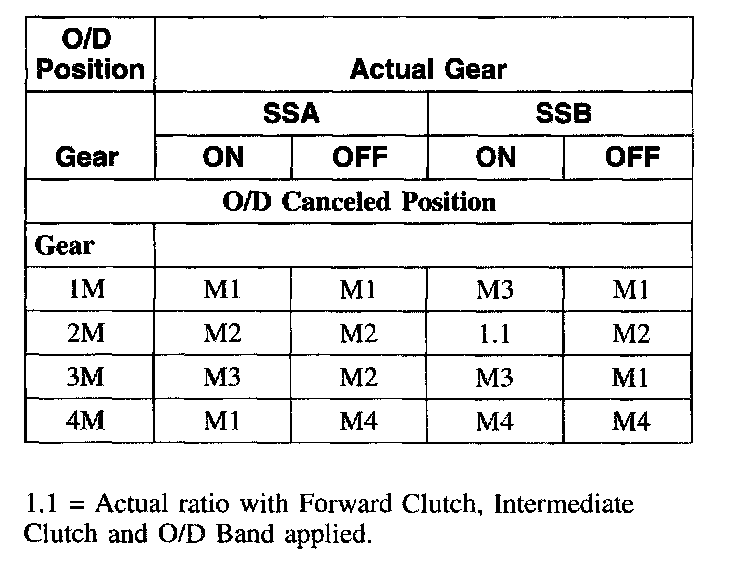 | O/D Position | Actual Gear | | | |
|---|---|---|---|---|
| | SSA | | SSB | |
| Gear | ON | OFF | ON | OFF |
| O/D Canceled Position | | | | |
| Gear | | | | |
| 1M | M1 | M1 | M3 | M1 |
| 2M | M2 | M2 | 1.1 | M2 |
| 3M | M3 | M2 | M3 | M1 |
| 4M | M1 | M4 | M4 | M4 |

1.1 = Actual ratio with Forward Clutch, Intermediate Clutch and O/D Band applied.